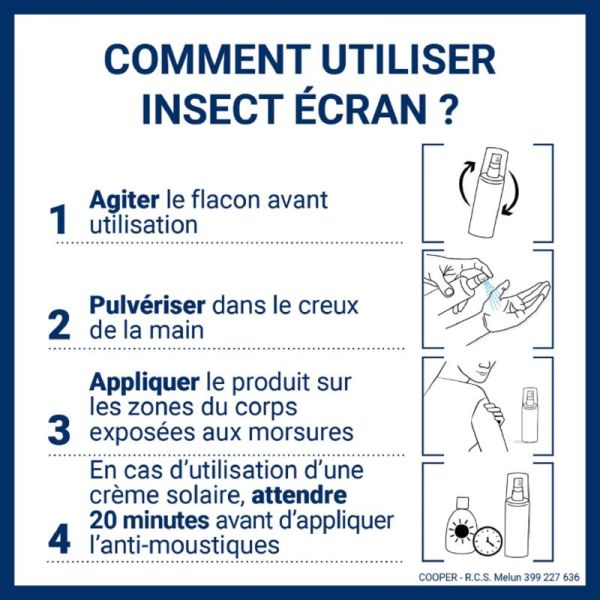 COMMENT UTILISER INSECT ÉCRAN ?

1 Agiter le flacon avant utilisation

2 Pulvériser dans le creux de la main

3 Appliquer le produit sur les zones du corps exposées aux morsures

4 En cas d'utilisation d'une crème solaire, attendre 20 minutes avant d'appliquer l'anti-moustiques

COOPER - R.C.S. Melun 399 227 636